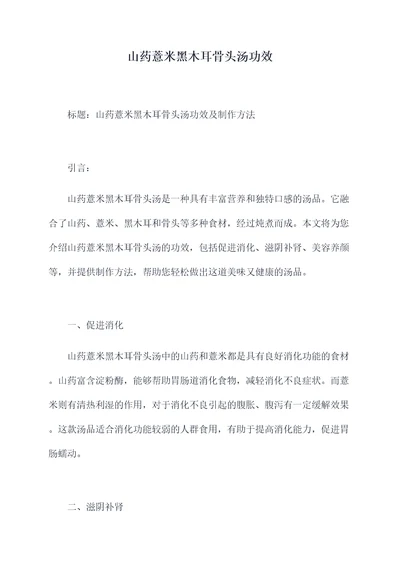 山药薏米黑木耳骨头汤功效

标题：山药薏米黑木耳骨头汤功效及制作方法

引言：

山药薏米黑木耳骨头汤是一种具有丰富营养和独特口感的汤品。它融合了山药、薏米、黑木耳和骨头等多种食材，经过炖煮而成。本文将为您介绍山药薏米黑木耳骨头汤的功效，包括促进消化、滋阴补肾、美容养颜等，并提供制作方法，帮助您轻松做出这道美味又健康的汤品。

一、促进消化

山药薏米黑木耳骨头汤中的山药和薏米都是具有良好消化功能的食材。山药富含淀粉酶，能够帮助胃肠道消化食物，减轻消化不良症状。而薏米则有清热利湿的作用，对于消化不良引起的腹胀、腹泻有一定缓解效果。这款汤品适合消化功能较弱的人群食用，有助于提高消化能力，促进胃肠蠕动。

二、滋阴补肾